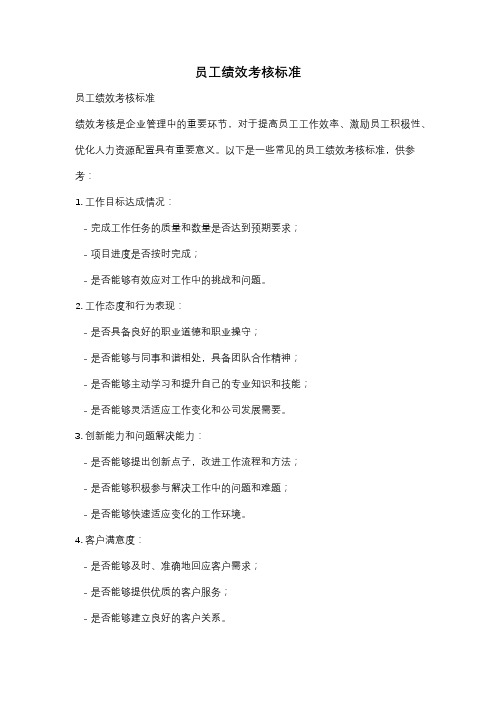 员工绩效考核标准

员工绩效考核标准

绩效考核是企业管理中的重要环节，对于提高员工工作效率、激励员工积极性、优化人力资源配置具有重要意义。以下是一些常见的员工绩效考核标准，供参考：

1. 工作目标达成情况：

- 完成工作任务的质量和数量是否达到预期要求；

- 项目进度是否按时完成；

- 是否能够有效应对工作中的挑战和问题。

2. 工作态度和行为表现：

- 是否具备良好的职业道德和职业操守；

- 是否能够与同事和谐相处，具备团队合作精神；

- 是否能够主动学习和提升自己的专业知识和技能；

- 是否能够灵活适应工作变化和公司发展需要。

3. 创新能力和问题解决能力：

- 是否能够提出创新点子，改进工作流程和方法；

- 是否能够积极参与解决工作中的问题和难题；

- 是否能够快速适应变化的工作环境。

4. 客户满意度：

- 是否能够及时、准确地回应客户需求；

- 是否能够提供优质的客户服务；

- 是否能够建立良好的客户关系。